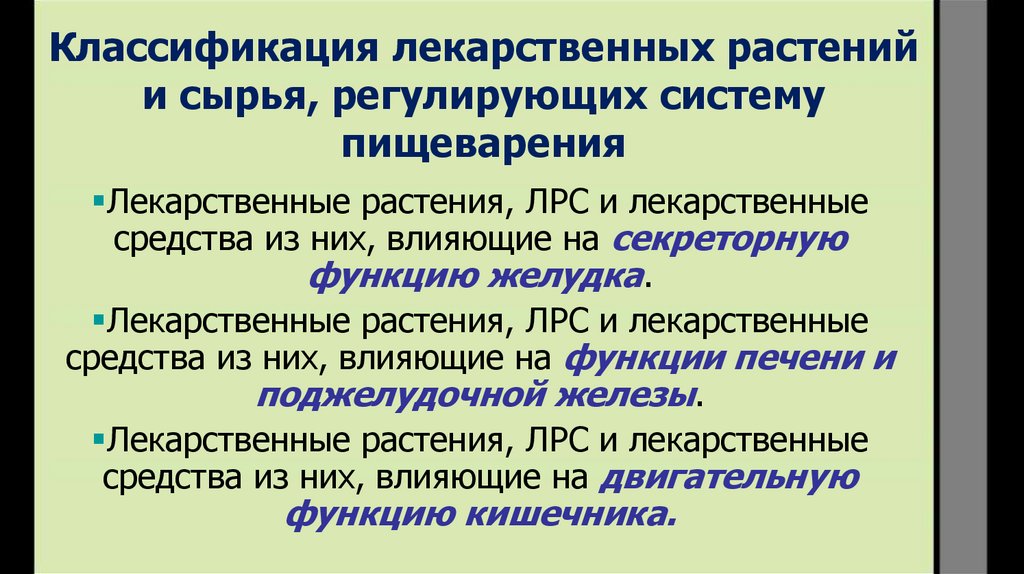 Классификация лекарственных растений и сырья, регулирующих систему пищеварения

• Лекарственные растения, ЛРС и лекарственные средства из них, влияющие на секреторную функцию желудка.

• Лекарственные растения, ЛРС и лекарственные средства из них, влияющие на функции печени и поджелудочной железы.

• Лекарственные растения, ЛРС и лекарственные средства из них, влияющие на двигательную функцию кишечника.